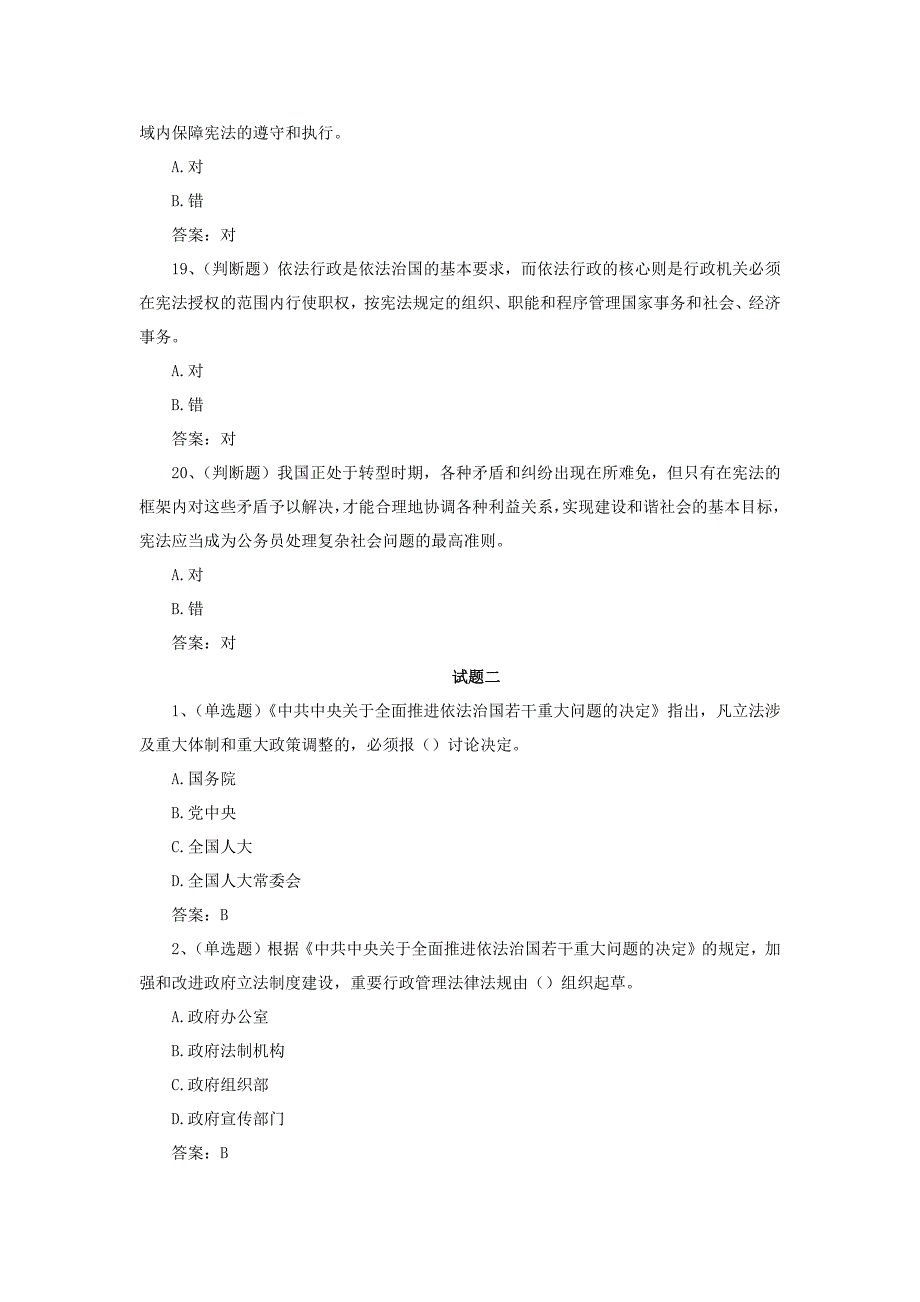 域内保障宪法的遵守和执行。

A.对

B.错

答案：对

19、(判断题)依法行政是依法治国的基本要求，而依法行政的核心则是行政机关必须在宪法授权的范围内行使职权，按宪法规定的组织、职能和程序管理国家事务和社会、经济事务。

A.对

B.错

答案：对

20、(判断题)我国正处于转型时期，各种矛盾和纠纷出现在所难免，但只有在宪法的框架内对这些矛盾予以解决，才能合理地协调各种利益关系，实现建设和谐社会的基本目标，宪法应当成为公务员处理复杂社会问题的最高准则。

A.对

B.错

答案：对

试题二

1、(单选题)《中共中央关于全面推进依法治国若干重大问题的决定》指出，凡立法涉及重大体制和重大政策调整的，必须报（）讨论决定。

A.国务院

B.党中央

C.全国人大

D.全国人大常委会

答案：B

2、(单选题)根据《中共中央关于全面推进依法治国若干重大问题的决定》的规定，加强和改进政府立法制度建设，重要行政管理法律法规由（）组织起草。

A.政府办公室

B.政府法制机构

C.政府组织部

D.政府宣传部门

答案：B